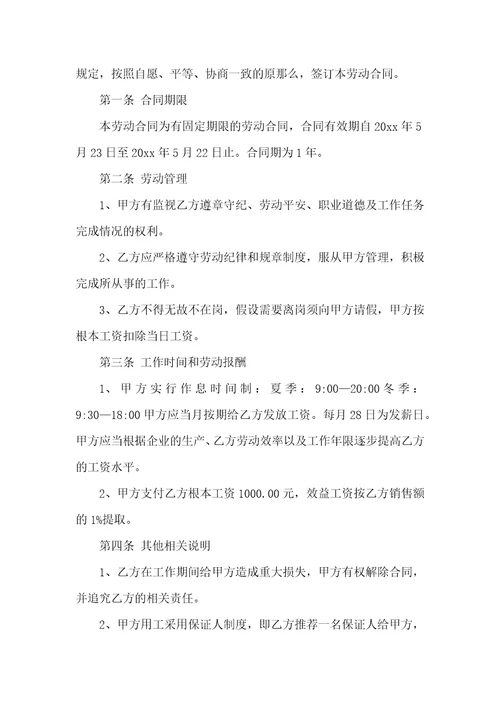 规定，按照自愿、平等、协商一致的原那么，签订本劳动合同。

第一条 合同期限

本劳动合同为有固定期限的劳动合同，合同有效期自 20xx 年 5 月 23 日至 20xx 年 5 月 22 日止。合同期为 1 年。

第二条 劳动管理

1、甲方有监视乙方遵章守纪、劳动平安、职业道德及工作任务完成情况的权利。

2、乙方应严格遵守劳动纪律和规章制度，服从甲方管理，积极完成所从事的工作。

3、乙方不得无故不在岗，假设需要离岗须向甲方请假，甲方按根本工资扣除当日工资。

第三条 工作时间和劳动报酬

1、甲方实行作息时间制：夏季：9:00—20:00 冬季：9:30—18:00 甲方应当月按期给乙方发放工资。每月 28 日为发薪日。甲方应当根据企业的生产、乙方劳动效率以及工作年限逐步提高乙方的工资水平。

2、甲方支付乙方根本工资 1000.00 元，效益工资按乙方销售额的 1%提取。

第四条 其他相关说明

1、乙方在工作期间给甲方造成重大损失，甲方有权解除合同，并追究乙方的相关责任。

2、甲方用工采用保证人制度，即乙方推荐一名保证人给甲方，